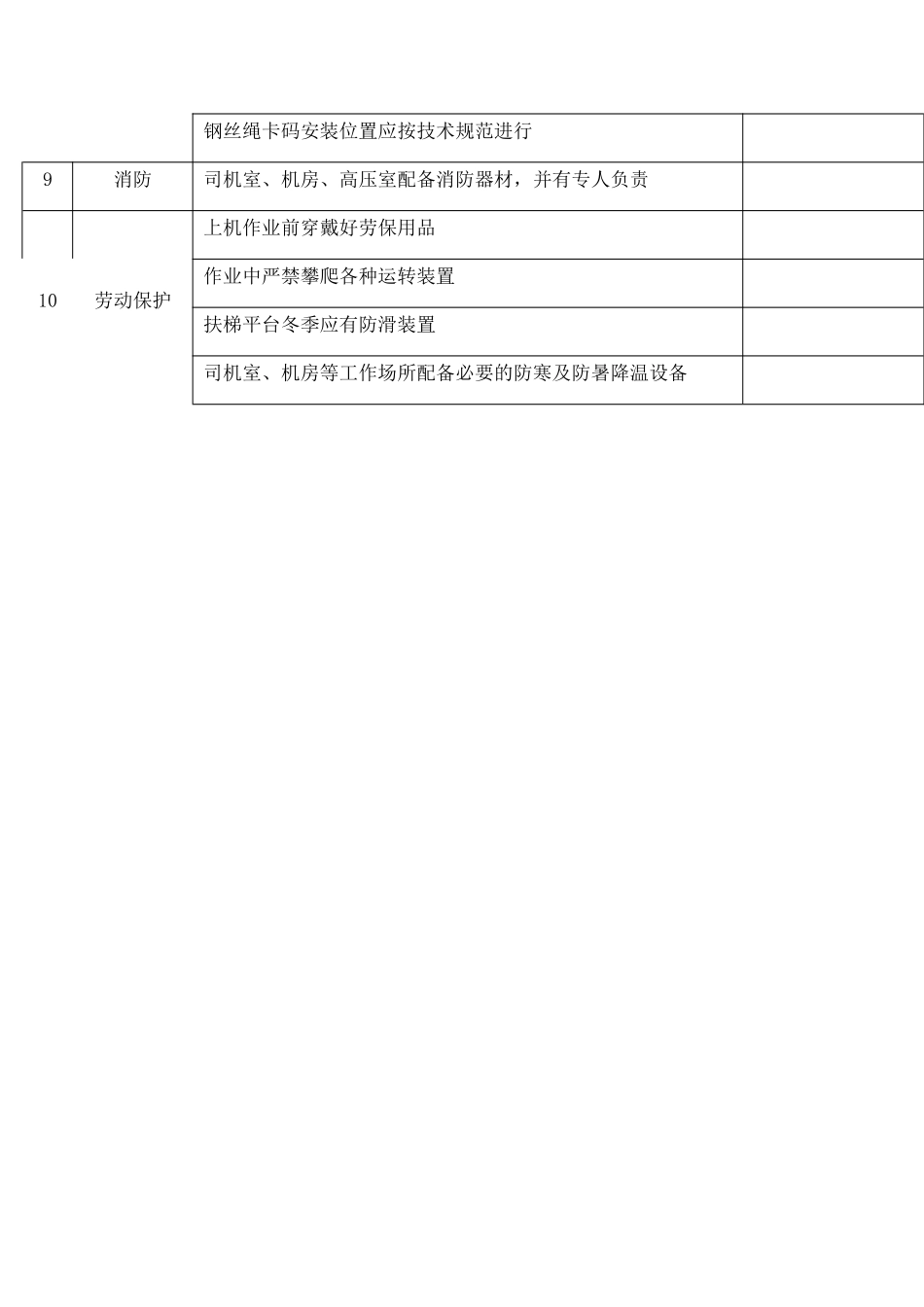 |  |  |  |  |
|---|---|---|---|
|  |  | 钢丝绳卡码安装位置应按技术规范进行 |  |
| 9 | 消防 | 司机室、机房、高压室配备消防器材，并有专人负责 |  |
| 10 | 劳动保护 | 上机作业前穿戴好劳保用品 |  |
|  |  | 作业中严禁攀爬各种运转装置 |  |
|  |  | 扶梯平台冬季应有防滑装置 |  |
|  |  | 司机室、机房等工作场所配备必要的防寒及防暑降温设备 |  |